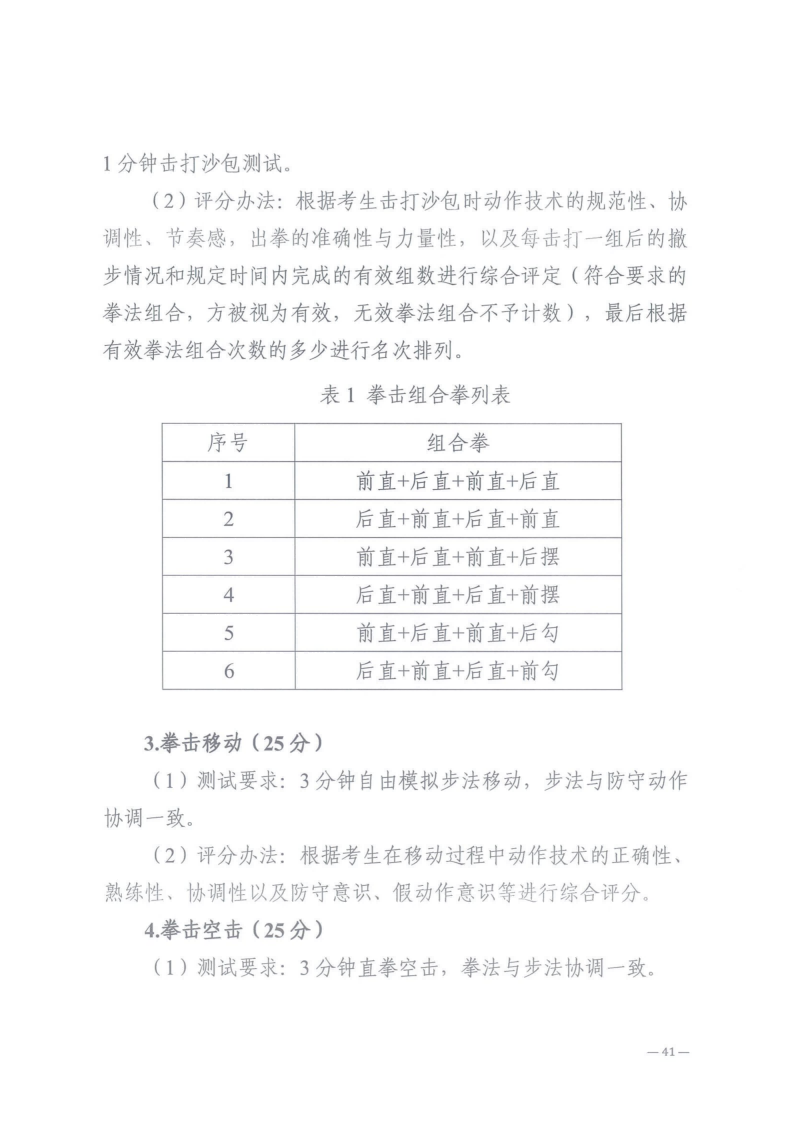 1 分钟击打沙包测试。

（2）评分办法：根据考生击打沙包时动作技术的规范性、协调性、节奏感，出拳的准确性与力量性，以及每击打一组后的撤步情况和规定时间内完成的有效组数进行综合评定（符合要求的拳法组合，方被视为有效，无效拳法组合不予计数），最后根据有效拳法组合次数的多少进行名次排列。

表 1 拳击组合拳列表

| 序号 | 组合拳 |
|---|---|
| 1 | 前直+后直+前直+后直 |
| 2 | 后直+前直+后直+前直 |
| 3 | 前直+后直+前直+后摆 |
| 4 | 后直+前直+后直+前摆 |
| 5 | 前直+后直+前直+后勾 |
| 6 | 后直+前直+后直+前勾 |

3.拳击移动（25 分）

（1）测试要求：3 分钟自由模拟步法移动，步法与防守动作协调一致。

（2）评分办法：根据考生在移动过程中动作技术的正确性、熟练性、协调性以及防守意识、假动作意识等进行综合评分。

4.拳击空击（25 分）

（1）测试要求：3 分钟直拳空击，拳法与步法协调一致。

— 41 —